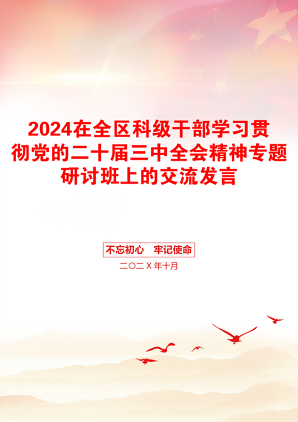 2024在全区科级干部学习贯彻党的二十届三中全会精神专题研讨班上的交流发言

不忘初心　牢记使命

二〇二X年十月